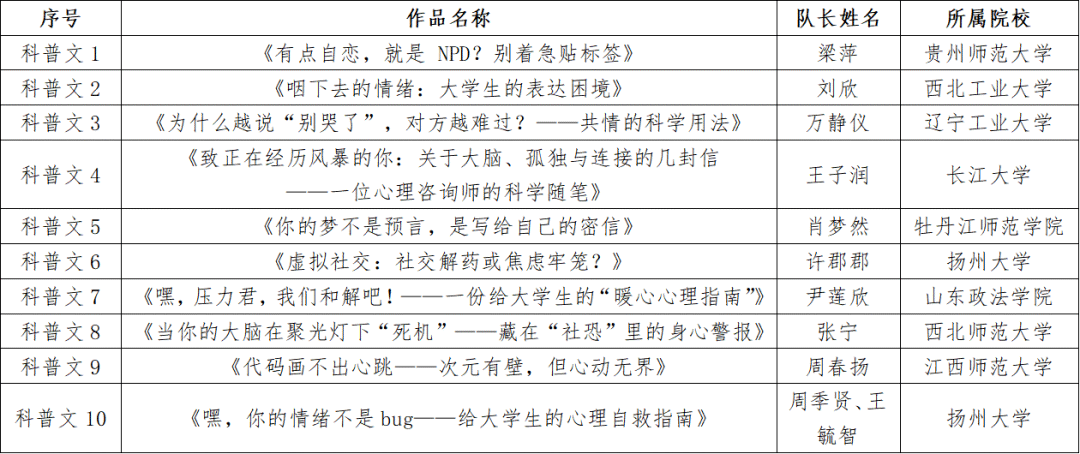 | 序号 | 作品名称 | 队长姓名 | 所属院校 |
|---|---|---|---|
| 科普文1 | 《有点自恋，就是NPD？别着急贴标签》 | 梁萍 | 贵州师范大学 |
| 科普文2 | 《咽下去的情绪：大学生的表达困境》 | 刘欣 | 西北工业大学 |
| 科普文3 | 《为什么越说“别哭了”，对方越难过？——共情的科学用法》 | 万静仪 | 辽宁工业大学 |
| 科普文4 | 《致正在经历风暴的你：关于大脑、孤独与连接的几封信——一位心理咨询师的科学随笔》 | 王子润 | 长江大学 |
| 科普文5 | 《你的梦不是预言，是写给自己的密信》 | 肖梦然 | 牡丹江师范学院 |
| 科普文6 | 《虚拟社交：社交解药或焦虑牢笼？》 | 许郡郡 | 扬州大学 |
| 科普文7 | 《嘿，压力君，我们和解吧！——一份给大学生的“暖心心理指南”》 | 尹莲欣 | 山东政法学院 |
| 科普文8 | 《当你的大脑在聚光灯下“死机”——藏在“社恐”里的身心警报》 | 张宁 | 西北师范大学 |
| 科普文9 | 《代码画不出心跳——次元有壁，但心动无界》 | 周春扬 | 江西师范大学 |
| 科普文10 | 《嘿，你的情绪不是bug——给大学生的心理自救指南》 | 周季贤、王毓智 | 扬州大学 |